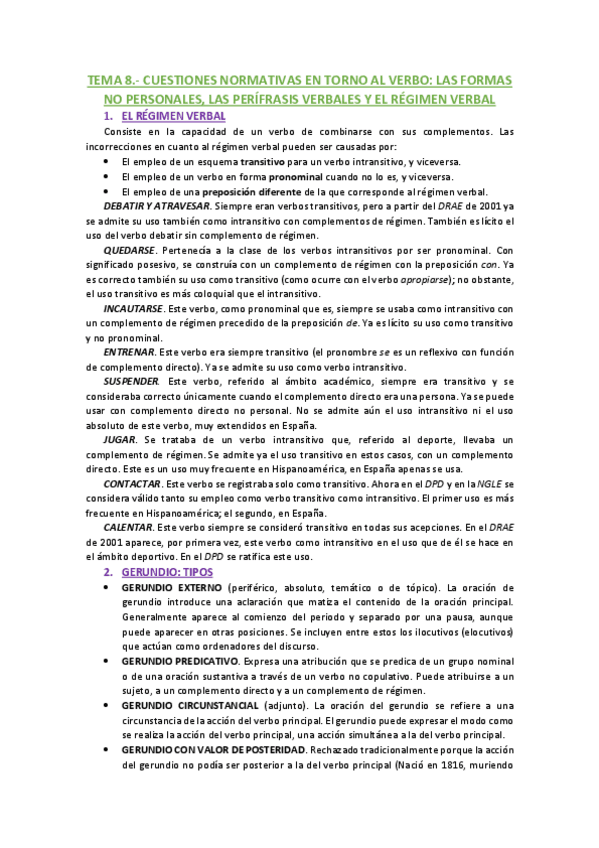 TEMA 8.- CUESTIONES NORMATIVAS EN TORNO AL VERBO: LAS FORMAS NO PERSONALES, LAS PERÍFRASIS VERBALES Y EL RÉGIMEN VERBAL

1. EL RÉGIMEN VERBAL

Consiste en la capacidad de un verbo de combinarse con sus complementos. Las incorrecciones en cuanto al régimen verbal pueden ser causadas por:

• El empleo de un esquema transitivo para un verbo intransitivo, y viceversa.
• El empleo de un verbo en forma pronominal cuando no lo es, y viceversa.
• El empleo de una preposición diferente de la que corresponde al régimen verbal.

DEBATIR Y ATRAVESAR. Siempre eran verbos transitivos, pero a partir del DRAE de 2001 ya se admite su uso también como intransitivo con complementos de régimen. También es lícito el uso del verbo debatir sin complemento de régimen.

QUEDARSE. Pertenecía a la clase de los verbos intransitivos por ser pronominal. Con significado posesivo, se construía con un complemento de régimen con la preposición con. Ya es correcto también su uso como transitivo (como ocurre con el verbo apropiarse); no obstante, el uso transitivo es más coloquial que el intransitivo.

INCAUTARSE. Este verbo, como pronominal que es, siempre se usaba como intransitivo con un complemento de régimen precedido de la preposición de. Ya es lícito su uso como transitivo y no pronominal.

ENTRENAR. Este verbo era siempre transitivo (el pronombre se es un reflexivo con función de complemento directo). Ya se admite su uso como verbo intransitivo.

SUSPENDER. Este verbo, referido al ámbito académico, siempre era transitivo y se consideraba correcto únicamente cuando el complemento directo era una persona. Ya se puede usar con complemento directo no personal. No se admite aún el uso intransitivo ni el uso absoluto de este verbo, muy extendidos en España.

JUGAR. Se trataba de un verbo intransitivo que, referido al deporte, llevaba un complemento de régimen. Se admite ya el uso transitivo en estos casos, con un complemento directo. Este es un uso muy frecuente en Hispanoamérica, en España apenas se usa.

CONTACTAR. Este verbo se registraba solo como transitivo. Ahora en el DPD y en la NGLE se considera válido tanto su empleo como verbo transitivo como intransitivo. El primer uso es más frecuente en Hispanoamérica; el segundo, en España.

CALENTAR. Este verbo siempre se consideró transitivo en todas sus acepciones. En el DRAE de 2001 aparece, por primera vez, este verbo como intransitivo en el uso que de él se hace en el ámbito deportivo. En el DPD se ratifica este uso.

2. GERUNDIO: TIPOS

• GERUNDIO EXTERNO (periférico, absoluto, temático o de tópico). La oración de gerundio introduce una aclaración que matiza el contenido de la oración principal. Generalmente aparece al comienzo del periodo y separado por una pausa, aunque puede aparecer en otras posiciones. Se incluyen entre estos los ilocutivos (elocutivos) que actúan como ordenadores del discurso.

• GERUNDIO PREDICATIVO. Expresa una atribución que se predica de un grupo nominal o de una oración sustantiva a través de un verbo no copulativo. Puede atribuirse a un sujeto, a un complemento directo y a un complemento de régimen.

• GERUNDIO CIRCUNSTANCIAL (adjunto). La oración del gerundio se refiere a una circunstancia de la acción del verbo principal. El gerundio puede expresar el modo como se realiza la acción del verbo principal, una acción simultánea a la del verbo principal.

• GERUNDIO CON VALOR DE POSTERIDAD. Rechazado tradicionalmente porque la acción del gerundio no podía ser posterior a la del verbo principal (Nació en 1816, muriendo